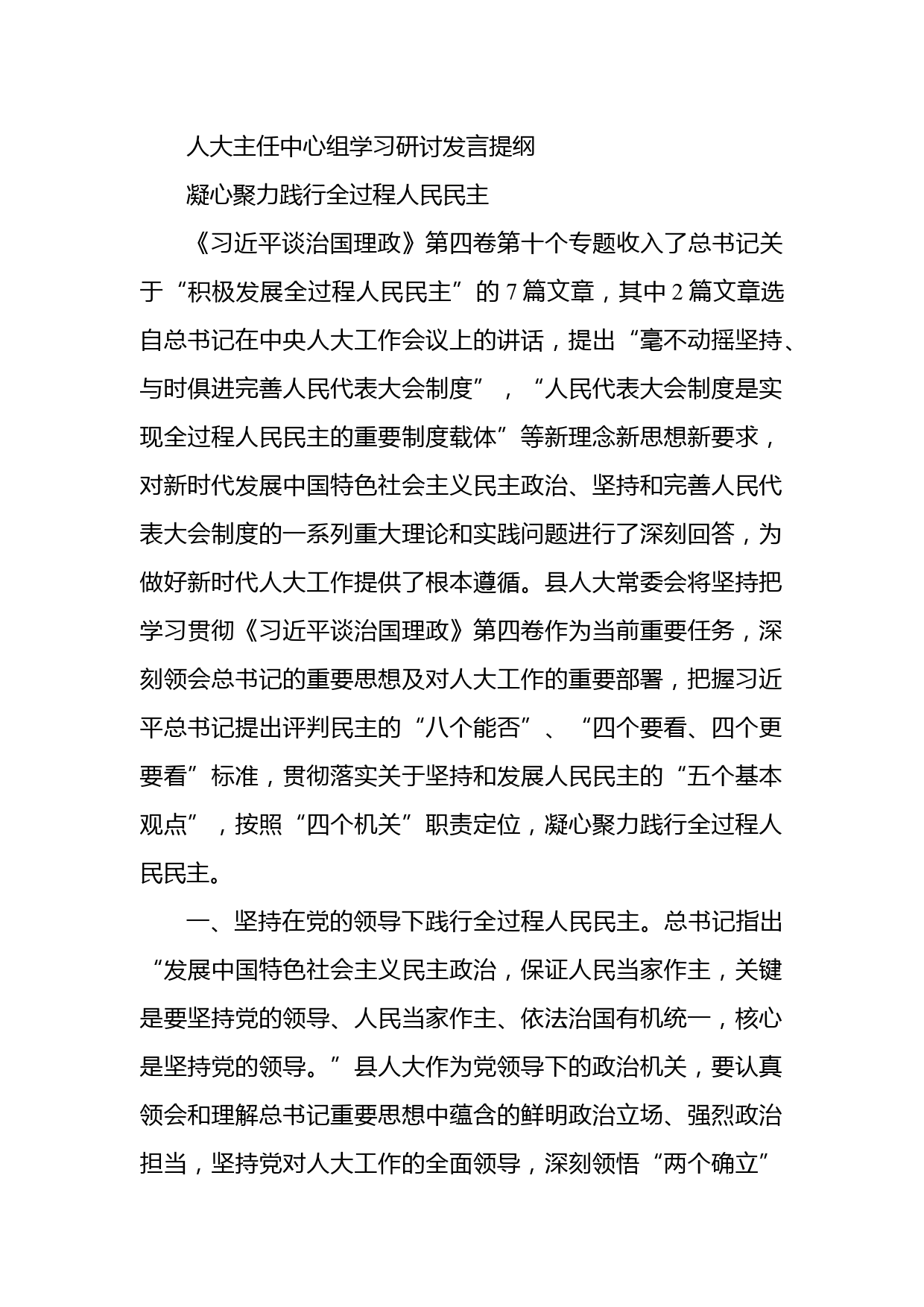 人大主任中心组学习研讨发言提纲

凝心聚力践行全过程人民民主

《习近平谈治国理政》第四卷第十个专题收入了总书记关于“积极发展全过程人民民主”的 7 篇文章，其中 2 篇文章选自总书记在中央人大工作会议上的讲话，提出“毫不动摇坚持、与时俱进完善人民代表大会制度”，“人民代表大会制度是实现全过程人民民主的重要制度载体”等新理念新思想新要求，对新时代发展中国特色社会主义民主政治、坚持和完善人民代表大会制度的一系列重大理论和实践问题进行了深刻回答，为做好新时代人大工作提供了根本遵循。县人大常委会将坚持把学习贯彻《习近平谈治国理政》第四卷作为当前重要任务，深刻领会总书记的重要思想及对人大工作的重要部署，把握习近平总书记提出评判民主的“八个能否”、“四个要看、四个更要看”标准，贯彻落实关于坚持和发展人民民主的“五个基本观点”，按照“四个机关”职责定位，凝心聚力践行全过程人民民主。

一、坚持在党的领导下践行全过程人民民主。总书记指出“发展中国特色社会主义民主政治，保证人民当家作主，关键是要坚持党的领导、人民当家作主、依法治国有机统一，核心是坚持党的领导。”县人大作为党领导下的政治机关，要认真领会和理解总书记重要思想中蕴含的鲜明政治立场、强烈政治担当，坚持党对人大工作的全面领导，深刻领悟“两个确立”